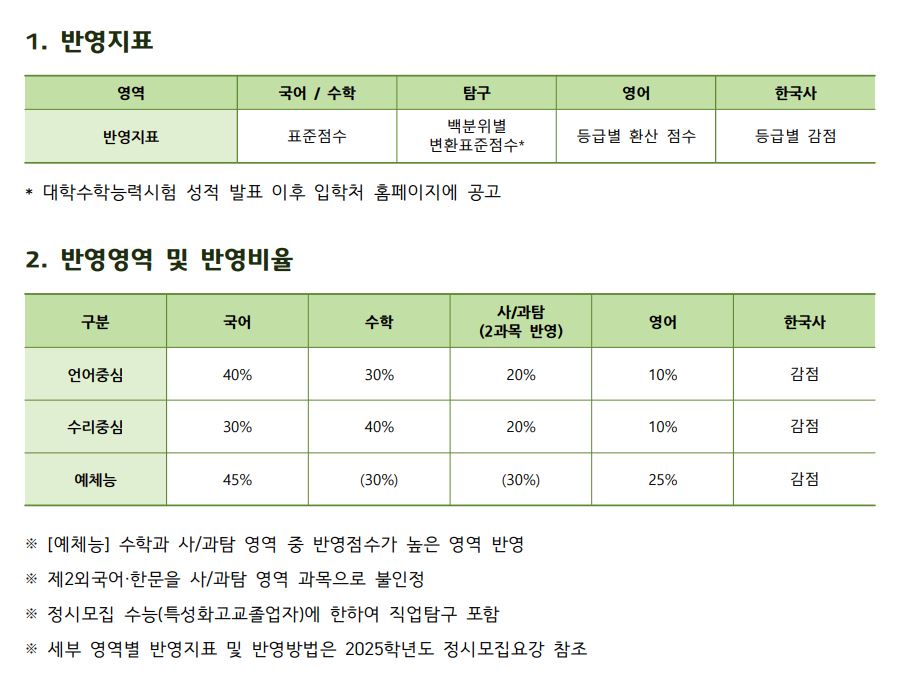 1. 반영지표

| 영역 | 국어 / 수학 | 탐구 | 영어 | 한국사 |
|---|---|---|---|---|
| 반영지표 | 표준점수 | 백분위별 변환표준점수* | 등급별 환산 점수 | 등급별 감점 |

* 대학수학능력시험 성적 발표 이후 입학처 홈페이지에 공고

2. 반영영역 및 반영비율

| 구분 | 국어 | 수학 | 사/과탐 (2과목 반영) | 영어 | 한국사 |
|---|---|---|---|---|---|
| 언어중심 | 40% | 30% | 20% | 10% | 감점 |
| 수리중심 | 30% | 40% | 20% | 10% | 감점 |
| 예체능 | 45% | (30%) | (30%) | 25% | 감점 |

※ [예체능] 수학과 사/과탐 영역 중 반영점수가 높은 영역 반영
※ 제2외국어·한문을 사/과탐 영역 과목으로 불인정
※ 정시모집 수능(특성화고교졸업자)에 한하여 직업탐구 포함
※ 세부 영역별 반영지표 및 반영방법은 2025학년도 정시모집요강 참조